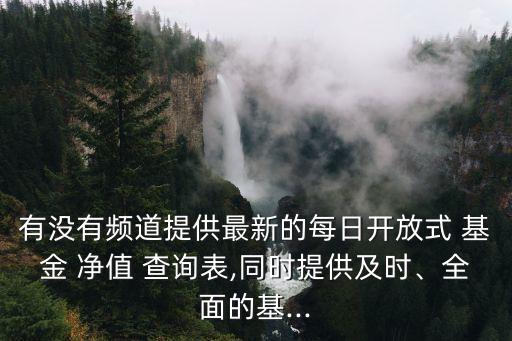 有没有频道提供最新的每日开放式 基金 净值 查询表,同时提供及时、全面的基...